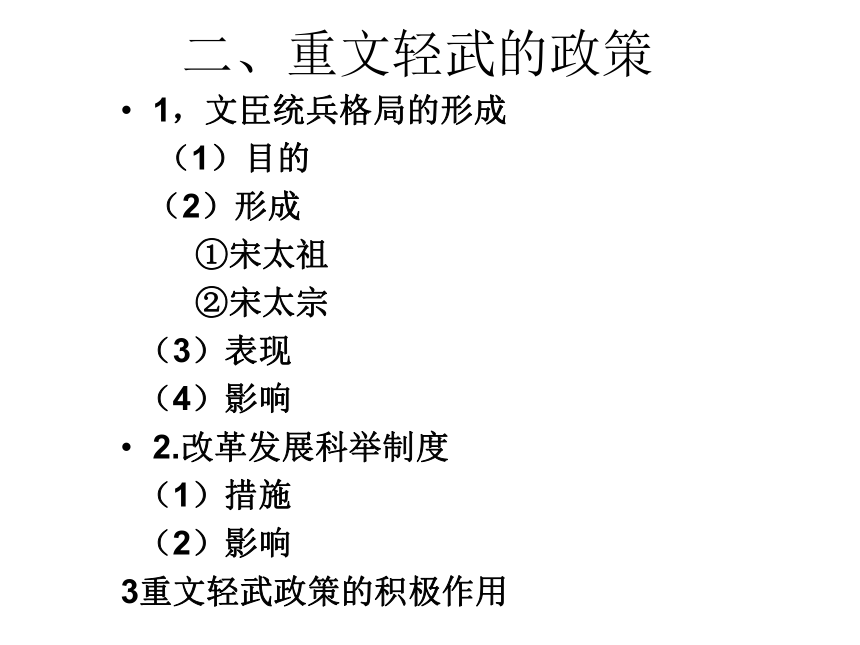 二、重文轻武的政策

• 1，文臣统兵格局的形成

（1）目的

（2）形成

①宋太祖

②宋太宗

（3）表现

（4）影响

• 2.改革发展科举制度

（1）措施

（2）影响

3重文轻武政策的积极作用